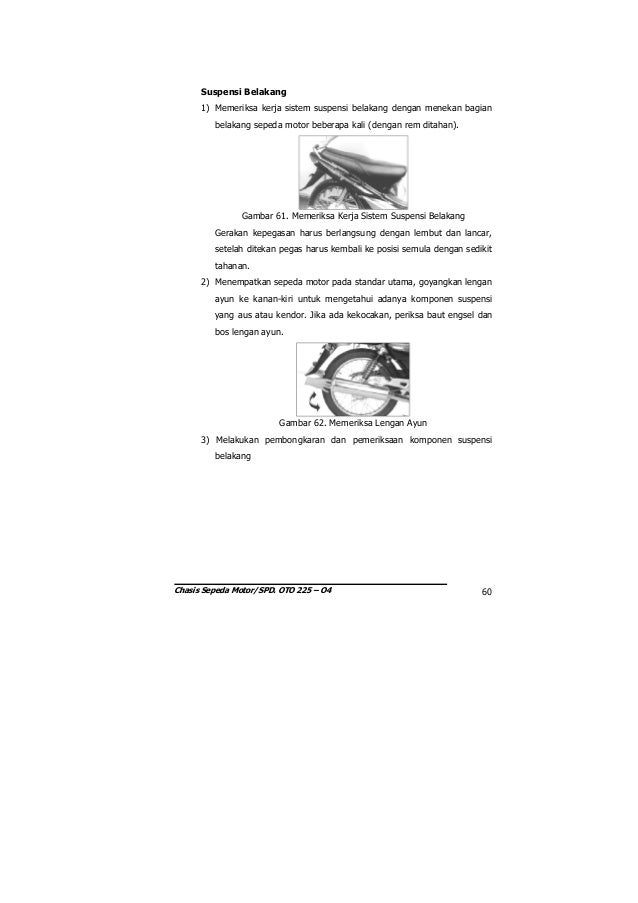 Suspensi Belakang

1) Memeriksa kerja sistem suspensi belakang dengan menekan bagian belakang sepeda motor beberapa kali (dengan rem ditahan).

Gambar 61. Memeriksa Kerja Sistem Suspensi Belakang

Gerakan kepegasan harus berlangsung dengan lembut dan lancar, setelah ditekan pegas harus kembali ke posisi semula dengan sedikit tahanan.

2) Menempatkan sepeda motor pada standar utama, goyangkan lengan ayun ke kanan-kiri untuk mengetahui adanya komponen suspensi yang aus atau kendor. Jika ada kekocakan, periksa baut engsel dan bos lengan ayun.

Gambar 62. Memeriksa Lengan Ayun

3) Melakukan pembongkaran dan pemeriksaan komponen suspensi belakang

Chasis Sepeda Motor/SPD. OTO 225 – 04

60